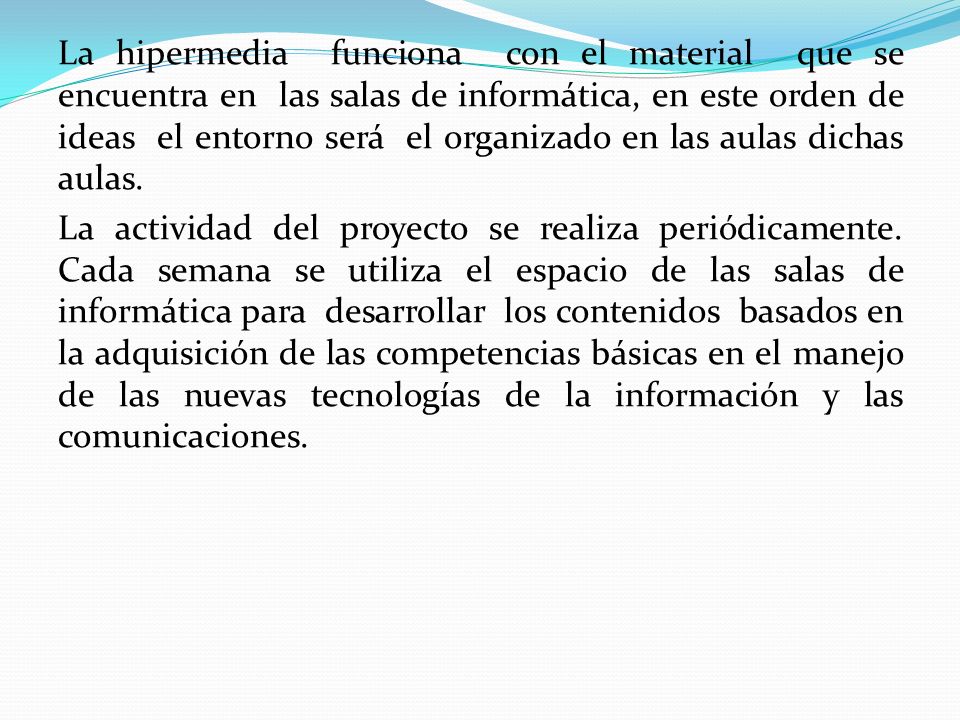 La hipermedia funciona con el material que se encuentra en las salas de informática, en este orden de ideas el entorno será el organizado en las aulas dichas aulas.

La actividad del proyecto se realiza periódicamente. Cada semana se utiliza el espacio de las salas de informática para desarrollar los contenidos basados en la adquisición de las competencias básicas en el manejo de las nuevas tecnologías de la información y las comunicaciones.